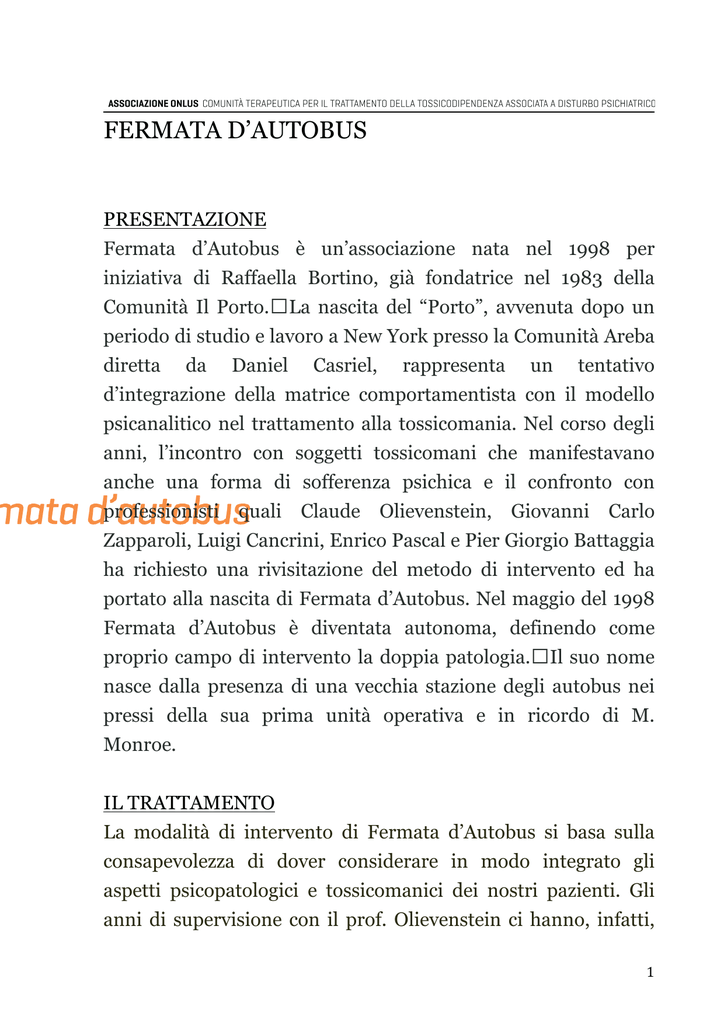 ASSOCIAZIONE ONLUS COMUNITÀ TERAPEUTICA PER IL TRATTAMENTO DELLA TOSSICODIPENDENZA ASSOCIATA A DISTURBO PSICHIATRICO

FERMATA D'AUTOBUS

PRESENTAZIONE
Fermata d'Autobus è un'associazione nata nel 1998 per iniziativa di Raffaella Bortino, già fondatrice nel 1983 della Comunità Il Porto.☐La nascita del "Porto", avvenuta dopo un periodo di studio e lavoro a New York presso la Comunità Areba diretta da Daniel Casriel, rappresenta un tentativo d'integrazione della matrice comportamentista con il modello psicanalitico nel trattamento alla tossicomania. Nel corso degli anni, l'incontro con soggetti tossicomani che manifestavano anche una forma di sofferenza psichica e il confronto con professionisti quali Claude Olievenstein, Giovanni Carlo Zapparoli, Luigi Cancrini, Enrico Pascal e Pier Giorgio Battaggia ha richiesto una rivisitazione del metodo di intervento ed ha portato alla nascita di Fermata d'Autobus. Nel maggio del 1998 Fermata d'Autobus è diventata autonoma, definendo come proprio campo di intervento la doppia patologia.☐Il suo nome nasce dalla presenza di una vecchia stazione degli autobus nei pressi della sua prima unità operativa e in ricordo di M. Monroe.

mata d'autobus

IL TRATTAMENTO
La modalità di intervento di Fermata d'Autobus si basa sulla consapevolezza di dover considerare in modo integrato gli aspetti psicopatologici e tossicomanici dei nostri pazienti. Gli anni di supervisione con il prof. Olievenstein ci hanno, infatti,

1